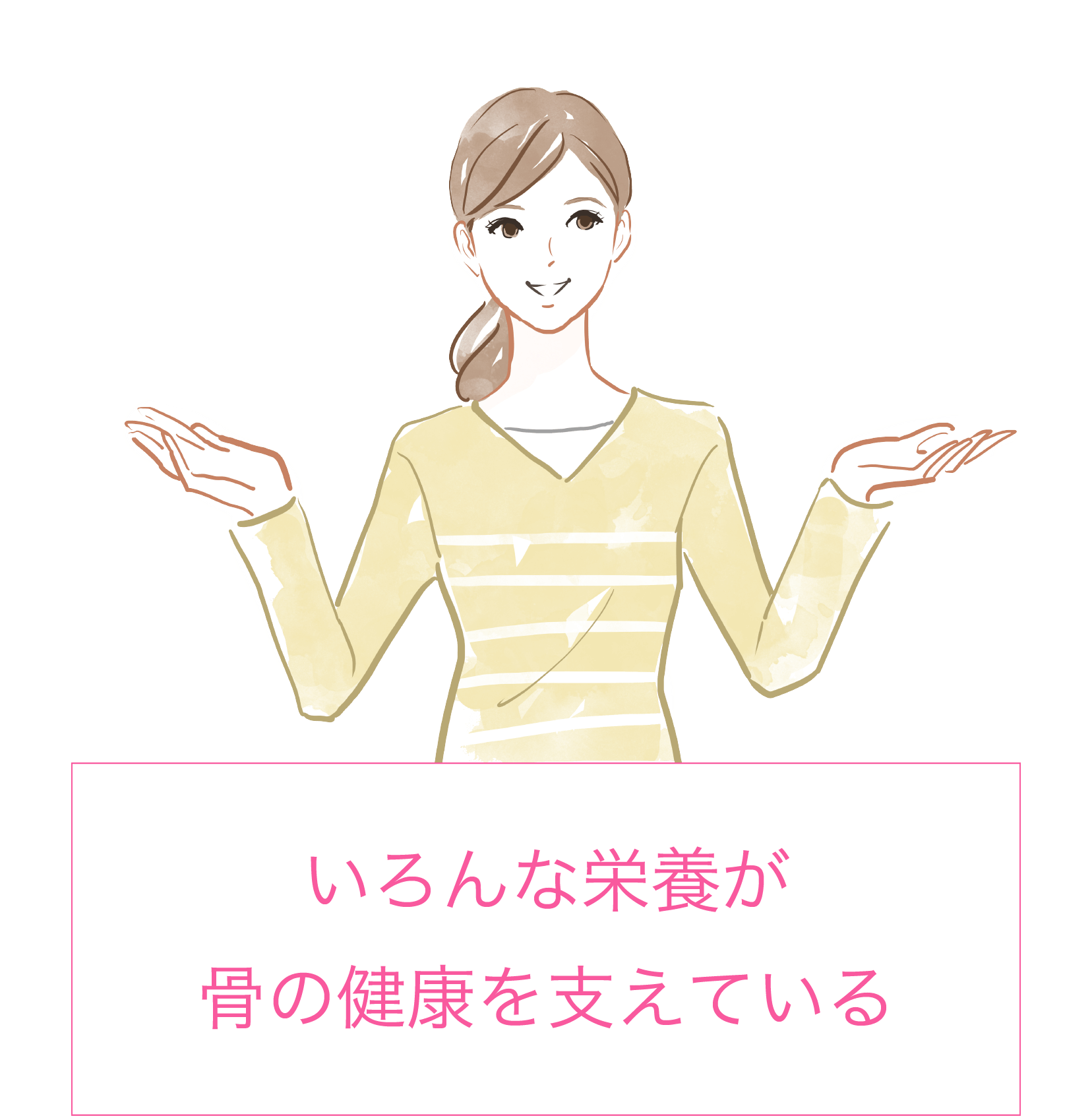 いろんな栄養が
骨の健康を支えている